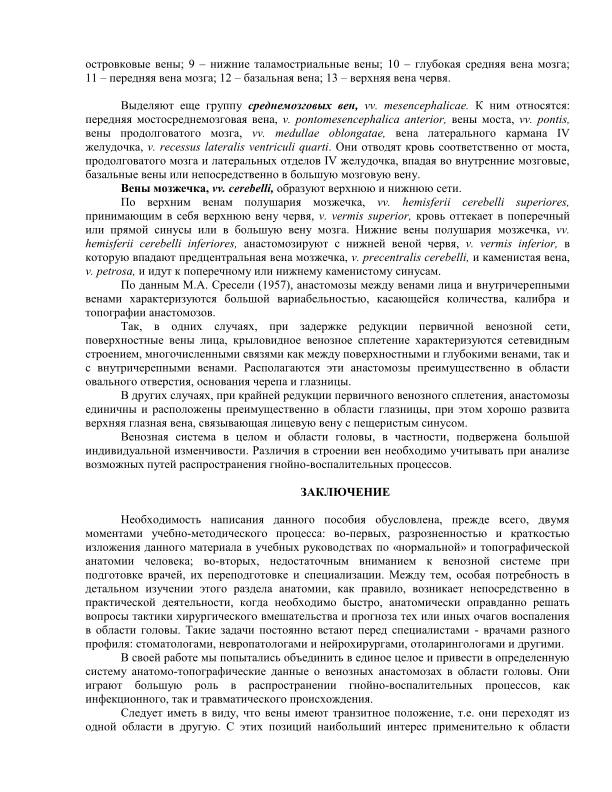 островковые вены; 9 – нижние таламостриальные вены; 10 – глубокая средняя вена мозга; 11 – передняя вена мозга; 12 – базальная вена; 13 – верхняя вена червя.

Выделяют еще группу среднемозговых вен, vv. mesencephalicae. К ним относятся: передняя мостосреднемозговая вена, v. pontomesencephalica anterior, вены моста, vv. pontis, вены продолговатого мозга, vv. medullae oblongatae, вена латерального кармана IV желудочка, v. recessus lateralis ventriculi quarti. Они отводят кровь соответственно от моста, продолговатого мозга и латеральных отделов IV желудочка, впадая во внутренние мозговые, базальные вены или непосредственно в большую мозговую вену.

Вены мозжечка, vv. cerebelli, образуют верхнюю и нижнюю сети.

По верхним венам полушария мозжечка, vv. hemisferii cerebelli superiores, принимающим в себя верхнюю вену червя, v. vermis superior, кровь оттекает в поперечный или прямой синусы или в большую вену мозга. Нижние вены полушария мозжечка, vv. hemisferii cerebelli inferiores, анастомозируют с нижней веной червя, v. vermis inferior, в которую впадают предцентральная вена мозжечка, v. precentralis cerebelli, и каменистая вена, v. petrosa, и идут к поперечному или нижнему каменистому синусам.

По данным М.А. Сресели (1957), анастомозы между венами лица и внутричерепными венами характеризуются большой вариабельностью, касающейся количества, калибра и топографии анастомозов.

Так, в одних случаях, при задержке редукции первичной венозной сети, поверхностные вены лица, крыловидное венозное сплетение характеризуются сетевидным строением, многочисленными связями как между поверхностными и глубокими венами, так и с внутричерепными венами. Располагаются эти анастомозы преимущественно в области овального отверстия, основания черепа и глазницы.

В других случаях, при крайней редукции первичного венозного сплетения, анастомозы единичны и расположены преимущественно в области глазницы, при этом хорошо развита верхняя глазная вена, связывающая лицевую вену с пещеристым синусом.

Венозная система в целом и области головы, в частности, подвержена большой индивидуальной изменчивости. Различия в строении вен необходимо учитывать при анализе возможных путей распространения гнойно-воспалительных процессов.

ЗАКЛЮЧЕНИЕ

Необходимость написания данного пособия обусловлена, прежде всего, двумя моментами учебно-методического процесса: во-первых, разрозненностью и краткостью изложения данного материала в учебных руководствах по «нормальной» и топографической анатомии человека; во-вторых, недостаточным вниманием к венозной системе при подготовке врачей, их переподготовке и специализации. Между тем, особая потребность в детальном изучении этого раздела анатомии, как правило, возникает непосредственно в практической деятельности, когда необходимо быстро, анатомически оправданно решать вопросы тактики хирургического вмешательства и прогноза тех или иных очагов воспаления в области головы. Такие задачи постоянно встают перед специалистами - врачами разного профиля: стоматологами, невропатологами и нейрохирургами, отоларингологами и другими.

В своей работе мы попытались объединить в единое целое и привести в определенную систему анатомо-топографические данные о венозных анастомозах в области головы. Они играют большую роль в распространении гнойно-воспалительных процессов, как инфекционного, так и травматического происхождения.

Следует иметь в виду, что вены имеют транзитное положение, т.е. они переходят из одной области в другую. С этих позиций наибольший интерес применительно к области